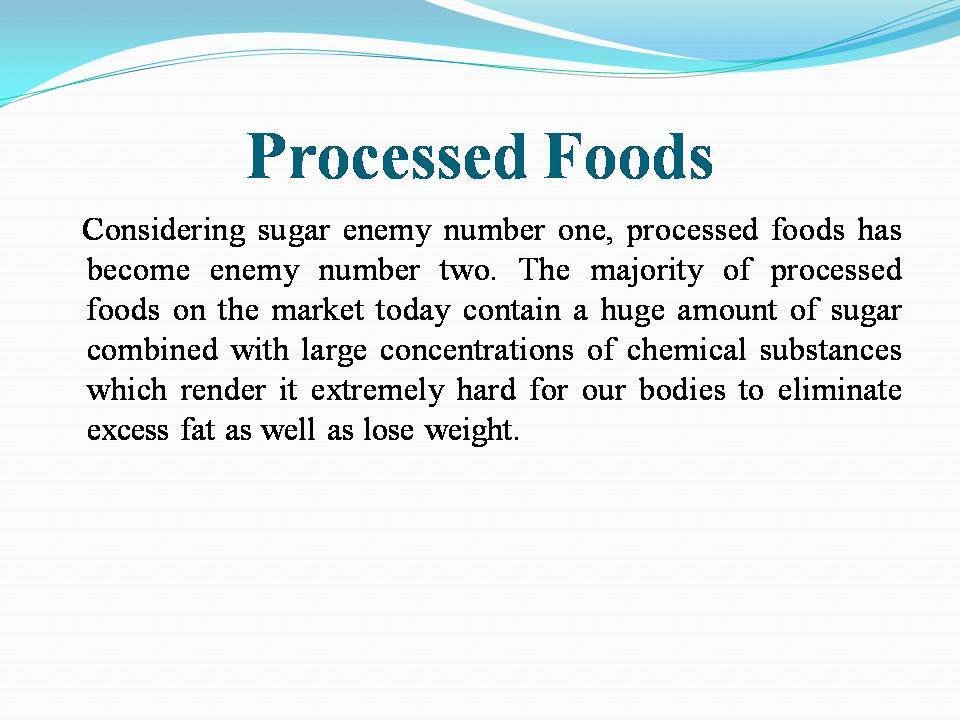 Processed Foods

Considering sugar enemy number one, processed foods has become enemy number two. The majority of processed foods on the market today contain a huge amount of sugar combined with large concentrations of chemical substances which render it extremely hard for our bodies to eliminate excess fat as well as lose weight.